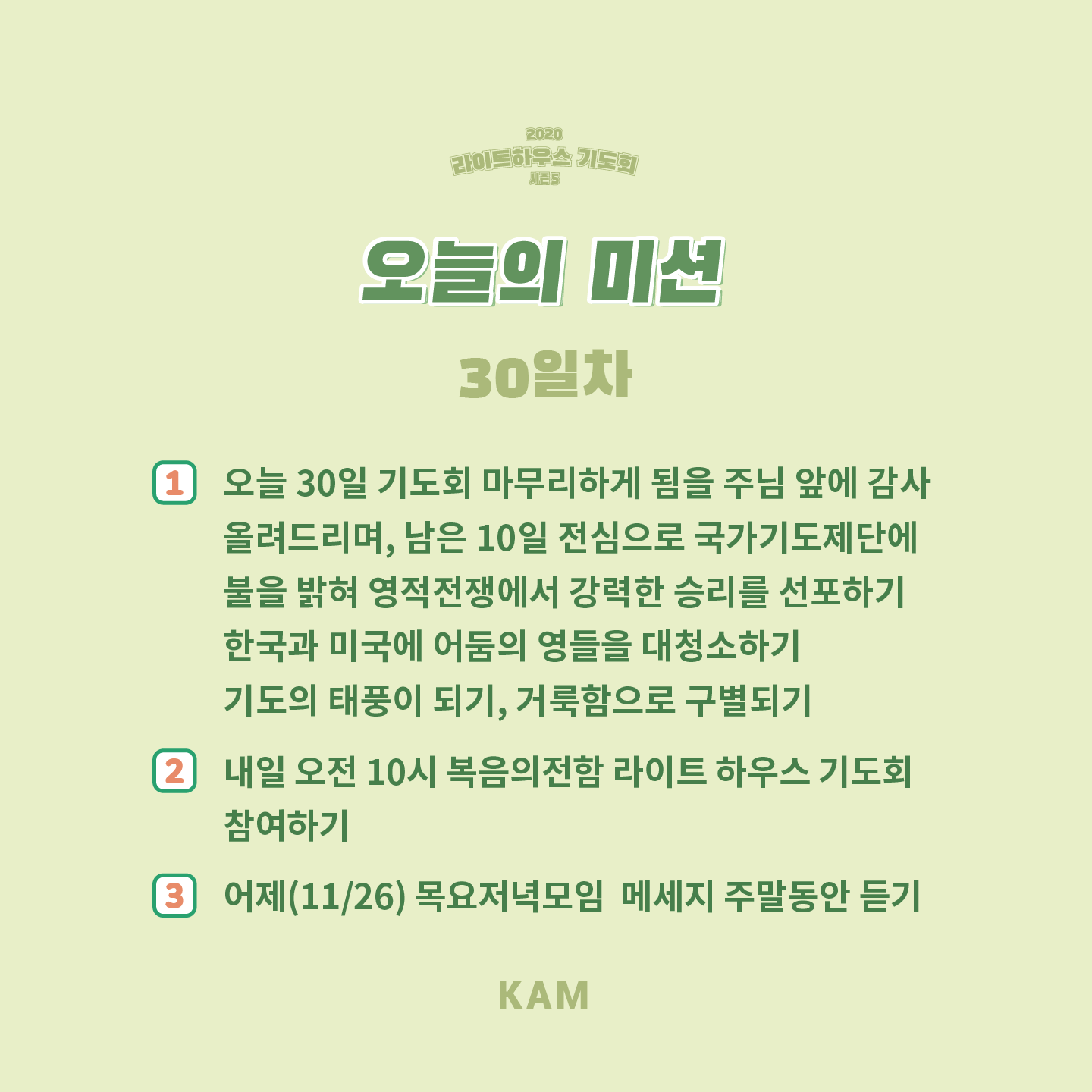 2020
라이트하우스 기도회
시즌5

오늘의 미션

30일차

1 오늘 30일 기도회 마무리하게 됨을 주님 앞에 감사 올려드리며, 남은 10일 전심으로 국가기도제단에 불을 밝혀 영적전쟁에서 강력한 승리를 선포하기
한국과 미국에 어둠의 영들을 대청소하기
기도의 태풍이 되기, 거룩함으로 구별되기

2 내일 오전 10시 복음의전함 라이트 하우스 기도회 참여하기

3 어제(11/26) 목요저녁모임 메세지 주말동안 듣기

KAM